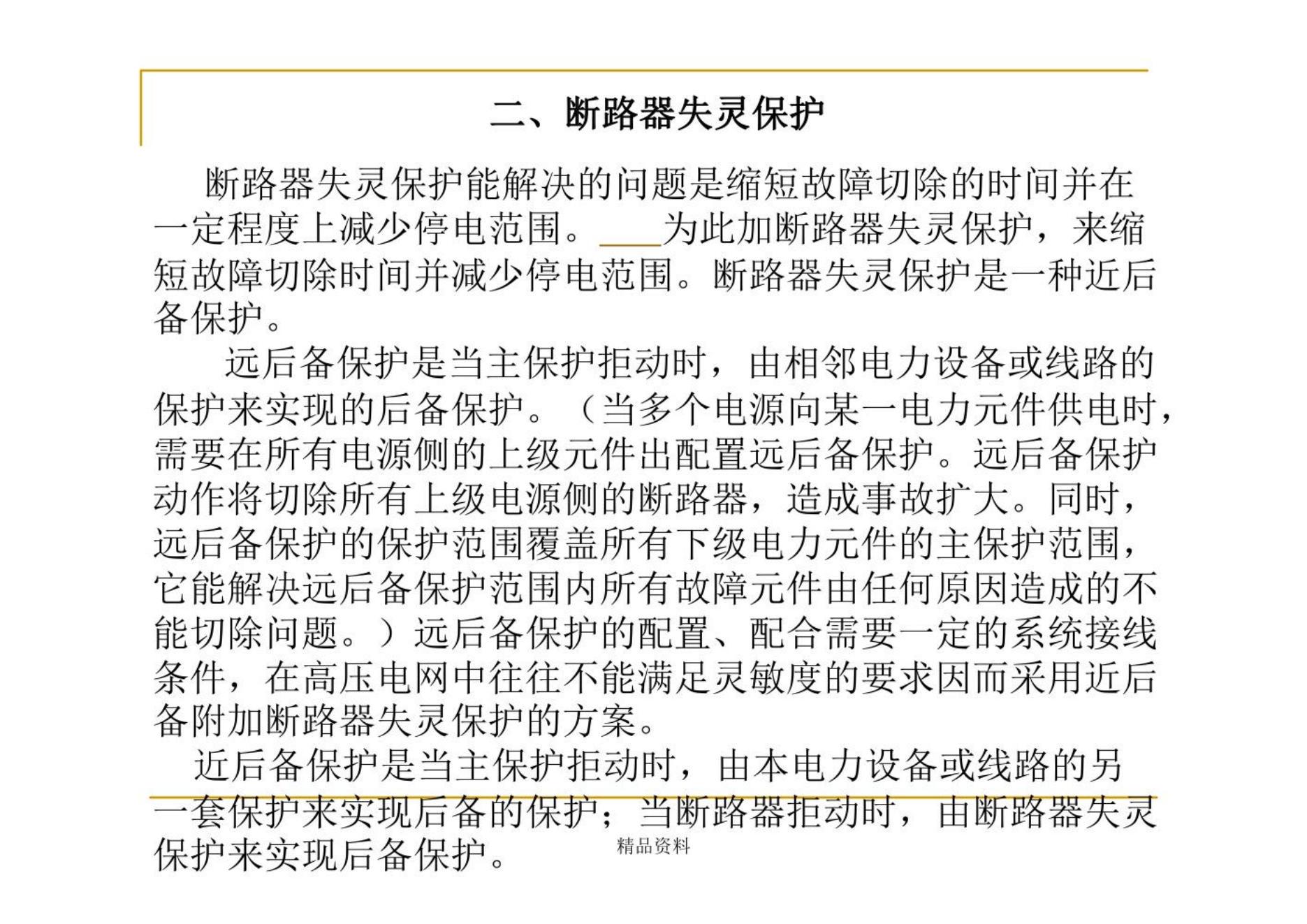 二、断路器失灵保护

断路器失灵保护能解决的问题是缩短故障切除的时间并在一定程度上减少停电范围。____为此加断路器失灵保护，来缩短故障切除时间并减少停电范围。断路器失灵保护是一种近后备保护。

远后备保护是当主保护拒动时，由相邻电力设备或线路的保护来实现的后备保护。（当多个电源向某一电力元件供电时，需要在所有电源侧的上级元件出配置远后备保护。远后备保护动作将切除所有上级电源侧的断路器，造成事故扩大。同时，远后备保护的保护范围覆盖所有下级电力元件的主保护范围，它能解决远后备保护范围内所有故障元件由任何原因造成的不能切除问题。）远后备保护的配置、配合需要一定的系统接线条件，在高压电网中往往不能满足灵敏度的要求因而采用近后备附加断路器失灵保护的方案。

近后备保护是当主保护拒动时，由本电力设备或线路的另一套保护来实现后备的保护；当断路器拒动时，由断路器失灵保护来实现后备保护。

精品资料